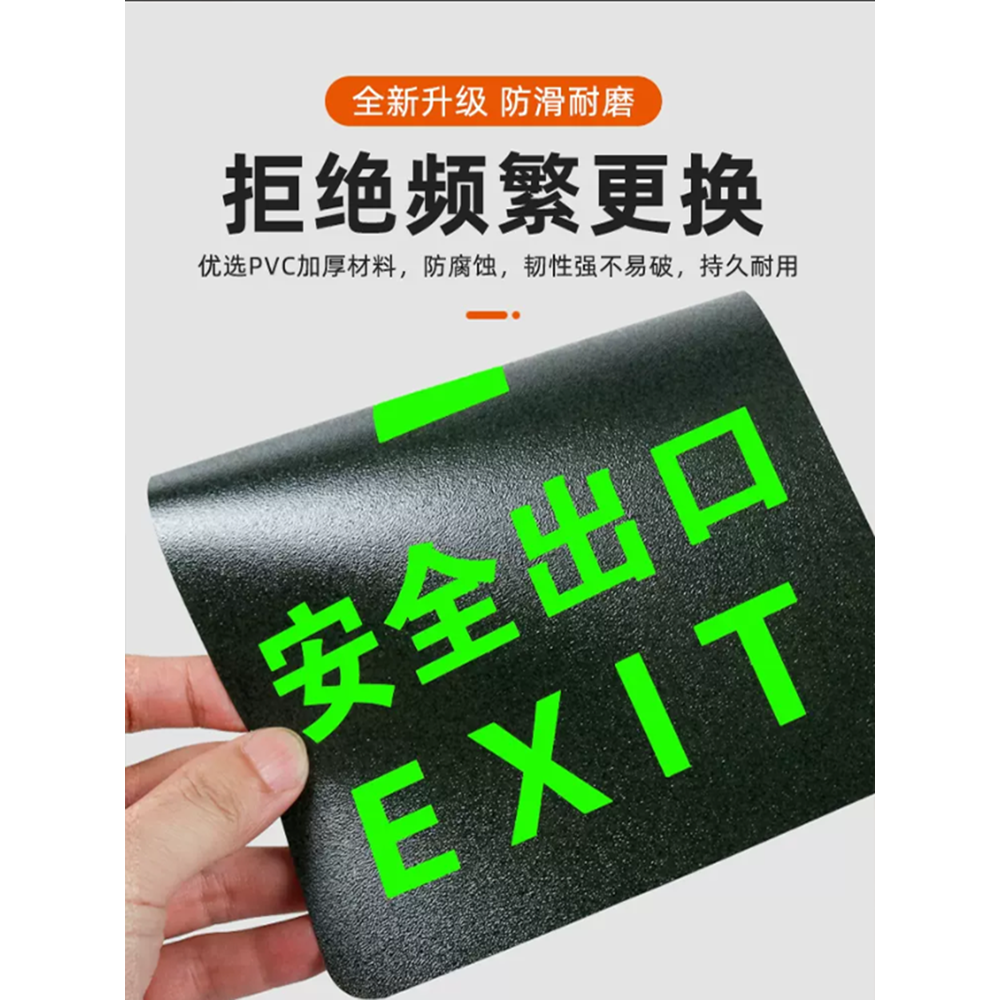 全新升级 防滑耐磨

拒绝频繁更换

优选PVC加厚材料，防腐蚀，韧性强不易破，持久耐用

安全出口
EXIT